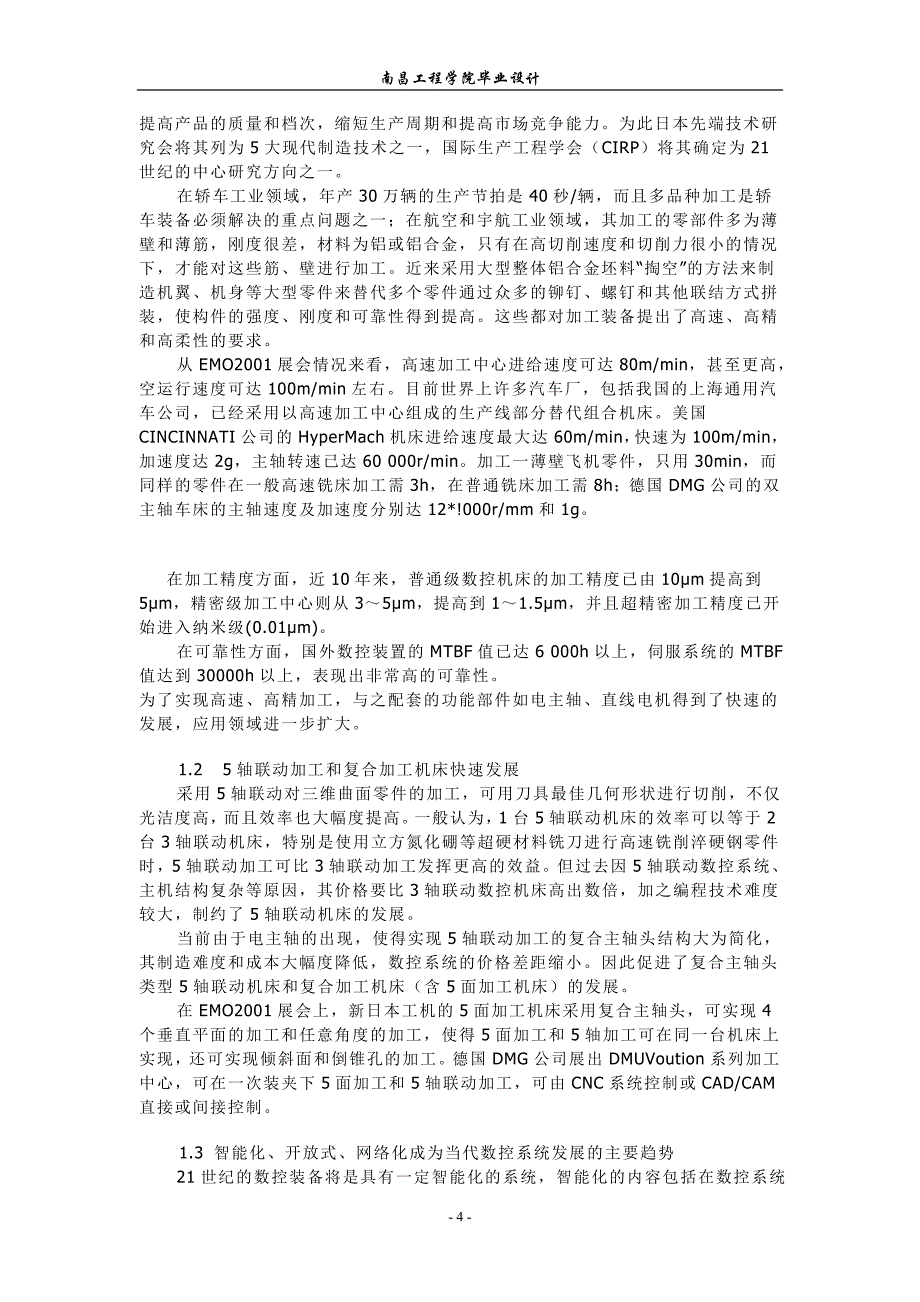 南昌工程学院毕业设计

提高产品的质量和档次，缩短生产周期和提高市场竞争能力。为此日本先端技术研究会将其列为 5 大现代制造技术之一，国际生产工程学会（CIRP）将其确定为 21 世纪的中心研究方向之一。

在轿车工业领域，年产 30 万辆的生产节拍是 40 秒/辆，而且多品种加工是轿车装备必须解决的重点问题之一；在航空和宇航工业领域，其加工的零部件多为薄壁和薄筋，刚度很差，材料为铝或铝合金，只有在高切削速度和切削力很小的情况下，才能对这些筋、壁进行加工。近来采用大型整体铝合金坯料“掏空”的方法来制造机翼、机身等大型零件来替代多个零件通过众多的铆钉、螺钉和其他联结方式拼装，使构件的强度、刚度和可靠性得到提高。这些都对加工装备提出了高速、高精和高柔性的要求。

从 EMO2001 展会情况来看，高速加工中心进给速度可达 80m/min，甚至更高，空运行速度可达 100m/min 左右。目前世界上许多汽车厂，包括我国的上海通用汽车公司，已经采用以高速加工中心组成的生产线部分替代组合机床。美国 CINCINNATI 公司的 HyperMach 机床进给速度最大达 60m/min，快速为 100m/min，加速度达 2g，主轴转速已达 60 000r/min。加工一薄壁飞机零件，只用 30min，而同样的零件在一般高速铣床加工需 3h，在普通铣床加工需 8h；德国 DMG 公司的双主轴车床的主轴速度及加速度分别达 12*!000r/mm 和 1g。

在加工精度方面，近 10 年来，普通级数控机床的加工精度已由 10μm 提高到 5μm，精密级加工中心则从 3～5μm，提高到 1～1.5μm，并且超精密加工精度已开始进入纳米级(0.01μm)。

在可靠性方面，国外数控装置的 MTBF 值已达 6 000h 以上，伺服系统的 MTBF 值达到 30000h 以上，表现出非常高的可靠性。
为了实现高速、高精加工，与之配套的功能部件如电主轴、直线电机得到了快速的发展，应用领域进一步扩大。

1.2 5 轴联动加工和复合加工机床快速发展

采用 5 轴联动对三维曲面零件的加工，可用刀具最佳几何形状进行切削，不仅光洁度高，而且效率也大幅度提高。一般认为，1 台 5 轴联动机床的效率可以等于 2 台 3 轴联动机床，特别是使用立方氮化硼等超硬材料铣刀进行高速铣削淬硬钢零件时，5 轴联动加工可比 3 轴联动加工发挥更高的效益。但过去因 5 轴联动数控系统、主机结构复杂等原因，其价格要比 3 轴联动数控机床高出数倍，加之编程技术难度较大，制约了 5 轴联动机床的发展。

当前由于电主轴的出现，使得实现 5 轴联动加工的复合主轴头结构大为简化，其制造难度和成本大幅度降低，数控系统的价格差距缩小。因此促进了复合主轴头类型 5 轴联动机床和复合加工机床（含 5 面加工机床）的发展。

在 EMO2001 展会上，新日本工机的 5 面加工机床采用复合主轴头，可实现 4 个垂直平面的加工和任意角度的加工，使得 5 面加工和 5 轴加工可在同一台机床上实现，还可实现倾斜面和倒锥孔的加工。德国 DMG 公司展出 DMUVoution 系列加工中心，可在一次装夹下 5 面加工和 5 轴联动加工，可由 CNC 系统控制或 CAD/CAM 直接或间接控制。

1.3 智能化、开放式、网络化成为当代数控系统发展的主要趋势

21 世纪的数控装备将是具有一定智能化的系统，智能化的内容包括在数控系统

- 4 -